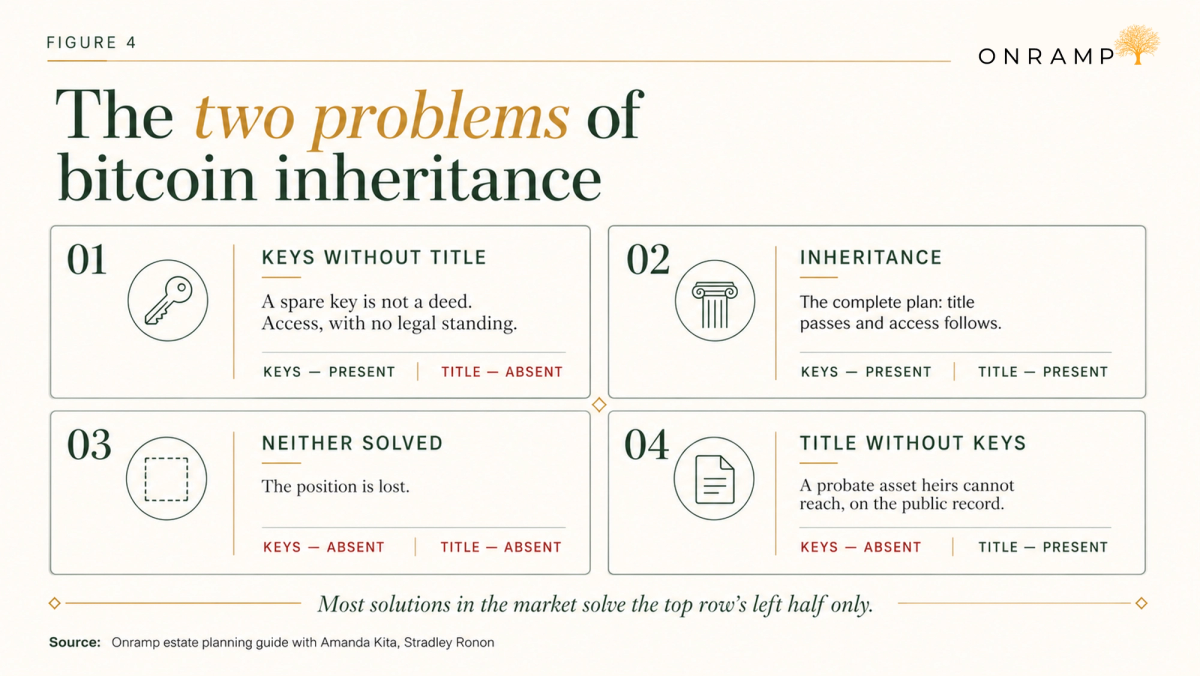 FIGURE 4

ONRAMP

The two problems of bitcoin inheritance

01

KEYS WITHOUT TITLE

A spare key is not a deed. Access, with no legal standing.

KEYS — PRESENT | TITLE — ABSENT

02

INHERITANCE

The complete plan: title passes and access follows.

KEYS — PRESENT | TITLE — PRESENT

03

NEITHER SOLVED

The position is lost.

KEYS — ABSENT | TITLE — ABSENT

04

TITLE WITHOUT KEYS

A probate asset heirs cannot reach, on the public record.

KEYS — ABSENT | TITLE — PRESENT

Most solutions in the market solve the top row's left half only.

Source: Onramp estate planning guide with Amanda Kita, Stradley Ronon